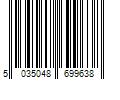 5 035048 699638